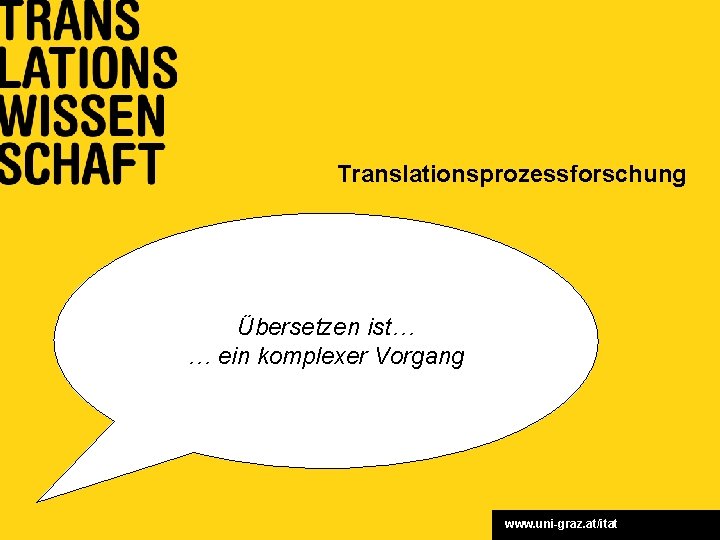 TRANS
LATIONS
WISSEN
SCHAFT

Translationsprozessforschung

Übersetzen ist…
… ein komplexer Vorgang

www.uni-graz.at/itat